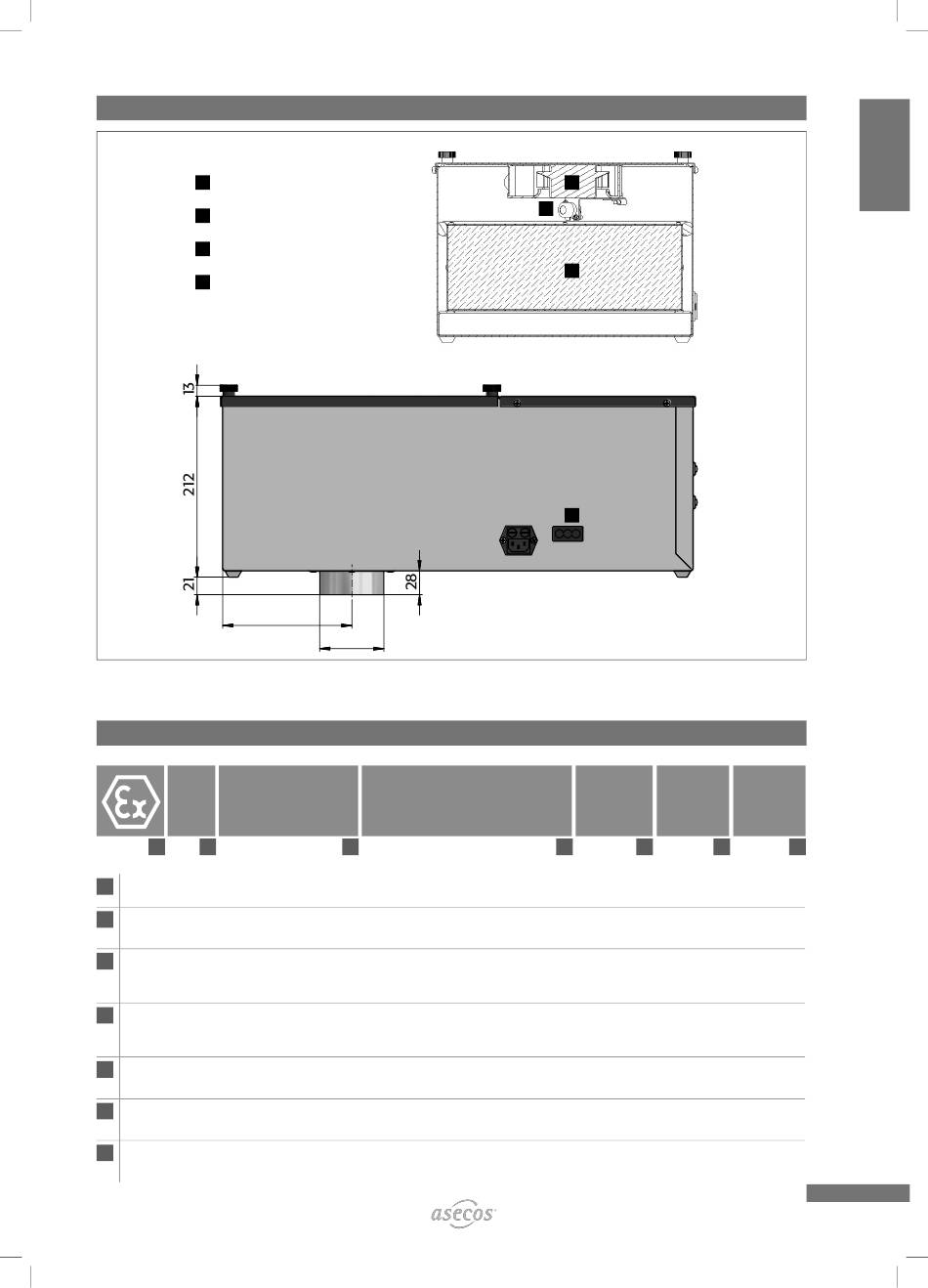 13

212

21

28

asecos